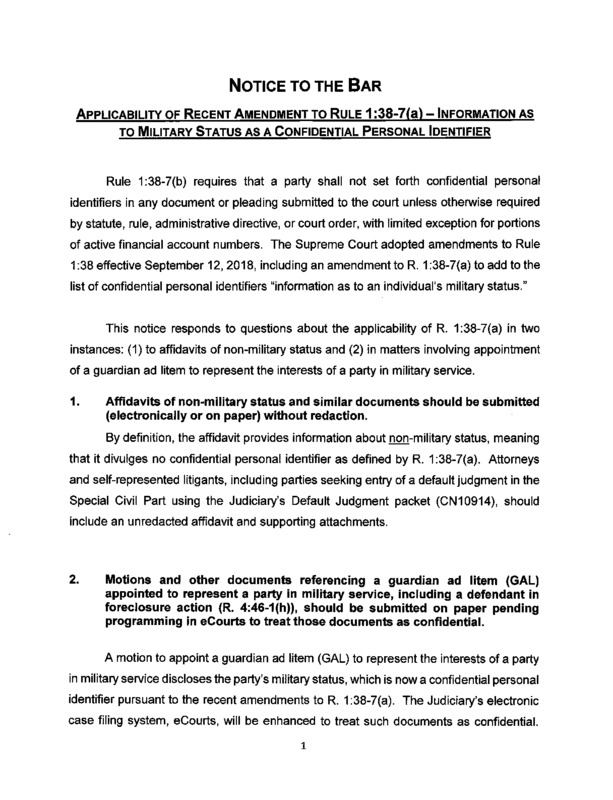 NOTICE TO THE BAR

APPLICABILITY OF RECENT AMENDMENT TO RULE 1:38-7(a) – INFORMATION AS TO MILITARY STATUS AS A CONFIDENTIAL PERSONAL IDENTIFIER

Rule 1:38-7(b) requires that a party shall not set forth confidential personal identifiers in any document or pleading submitted to the court unless otherwise required by statute, rule, administrative directive, or court order, with limited exception for portions of active financial account numbers. The Supreme Court adopted amendments to Rule 1:38 effective September 12, 2018, including an amendment to R. 1:38-7(a) to add to the list of confidential personal identifiers "information as to an individual's military status."

This notice responds to questions about the applicability of R. 1:38-7(a) in two instances: (1) to affidavits of non-military status and (2) in matters involving appointment of a guardian ad litem to represent the interests of a party in military service.

1. Affidavits of non-military status and similar documents should be submitted (electronically or on paper) without redaction.

By definition, the affidavit provides information about non-military status, meaning that it divulges no confidential personal identifier as defined by R. 1:38-7(a). Attorneys and self-represented litigants, including parties seeking entry of a default judgment in the Special Civil Part using the Judiciary's Default Judgment packet (CN10914), should include an unredacted affidavit and supporting attachments.

2. Motions and other documents referencing a guardian ad litem (GAL) appointed to represent a party in military service, including a defendant in foreclosure action (R. 4:46-1(h)), should be submitted on paper pending programming in eCourts to treat those documents as confidential.

A motion to appoint a guardian ad litem (GAL) to represent the interests of a party in military service discloses the party's military status, which is now a confidential personal identifier pursuant to the recent amendments to R. 1:38-7(a). The Judiciary's electronic case filing system, eCourts, will be enhanced to treat such documents as confidential.

1